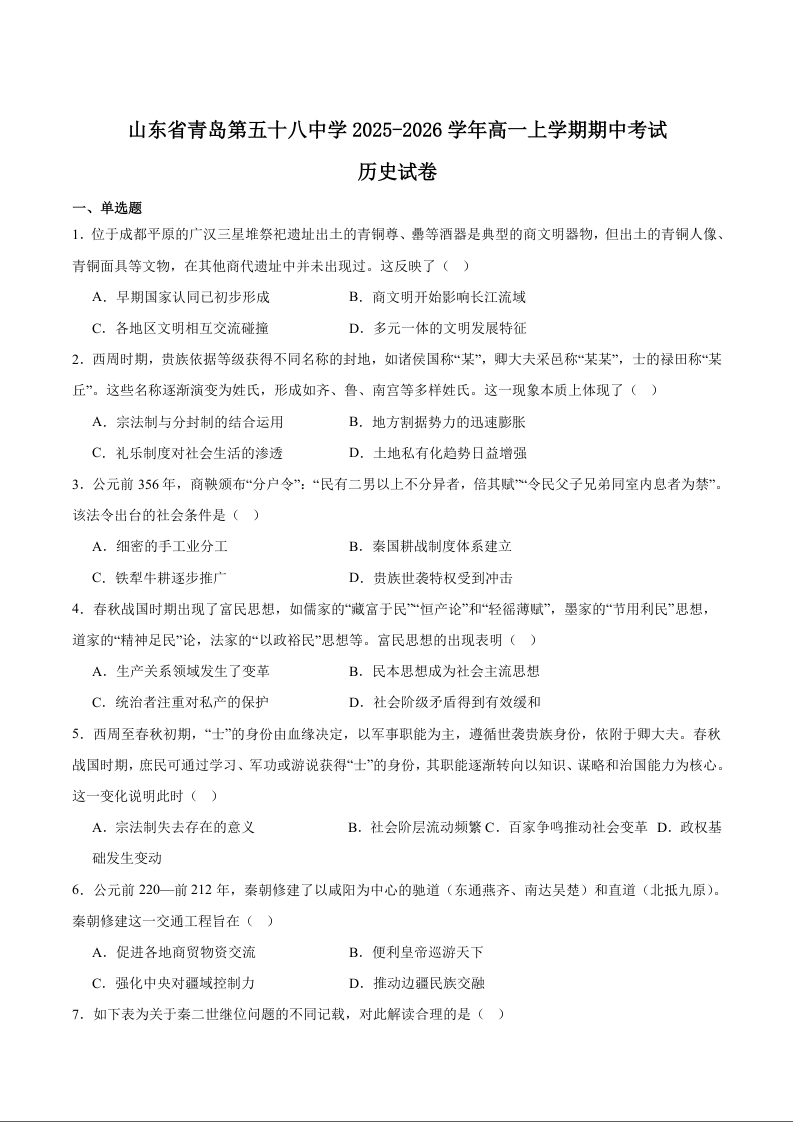 山东省青岛第五十八中学 2025-2026 学年高一上学期期中考试

历史试卷

一、单选题

1．位于成都平原的广汉三星堆祭祀遗址出土的青铜尊、罍等酒器是典型的商文明器物，但出土的青铜人像、青铜面具等文物，在其他商代遗址中并未出现过。这反映了（ ）

A．早期国家认同已初步形成 B．商文明开始影响长江流域

C．各地区文明相互交流碰撞 D．多元一体的文明发展特征

2．西周时期，贵族依据等级获得不同名称的封地，如诸侯国称“某”，卿大夫采邑称“某某”，士的禄田称“某丘”。这些名称逐渐演变为姓氏，形成如齐、鲁、南宫等多样姓氏。这一现象本质上体现了（ ）

A．宗法制与分封制的结合运用 B．地方割据势力的迅速膨胀

C．礼乐制度对社会生活的渗透 D．土地私有化趋势日益增强

3．公元前 356 年，商鞅颁布“分户令”：“民有二男以上不分异者，倍其赋”“令民父子兄弟同室内息者为禁”。该法令出台的社会条件是（ ）

A．细密的手工业分工 B．秦国耕战制度体系建立

C．铁犁牛耕逐步推广 D．贵族世袭特权受到冲击

4．春秋战国时期出现了富民思想，如儒家的“藏富于民”“恒产论”和“轻徭薄赋”，墨家的“节用利民”思想，道家的“精神足民”论，法家的“以政裕民”思想等。富民思想的出现表明（ ）

A．生产关系领域发生了变革 B．民本思想成为社会主流思想

C．统治者注重对私产的保护 D．社会阶级矛盾得到有效缓和

5．西周至春秋初期，“士”的身份由血缘决定，以军事职能为主，遵循世袭贵族身份，依附于卿大夫。春秋战国时期，庶民可通过学习、军功或游说获得“士”的身份，其职能逐渐转向以知识、谋略和治国能力为核心。这一变化说明此时（ ）

A．宗法制失去存在的意义 B．社会阶层流动频繁 C．百家争鸣推动社会变革 D．政权基础发生变动

6．公元前 220—前 212 年，秦朝修建了以咸阳为中心的驰道（东通燕齐、南达吴楚）和直道（北抵九原）。秦朝修建这一交通工程旨在（ ）

A．促进各地商贸物资交流 B．便利皇帝巡游天下

C．强化中央对疆域控制力 D．推动边疆民族交融

7．如下表为关于秦二世继位问题的不同记载，对此解读合理的是（ ）